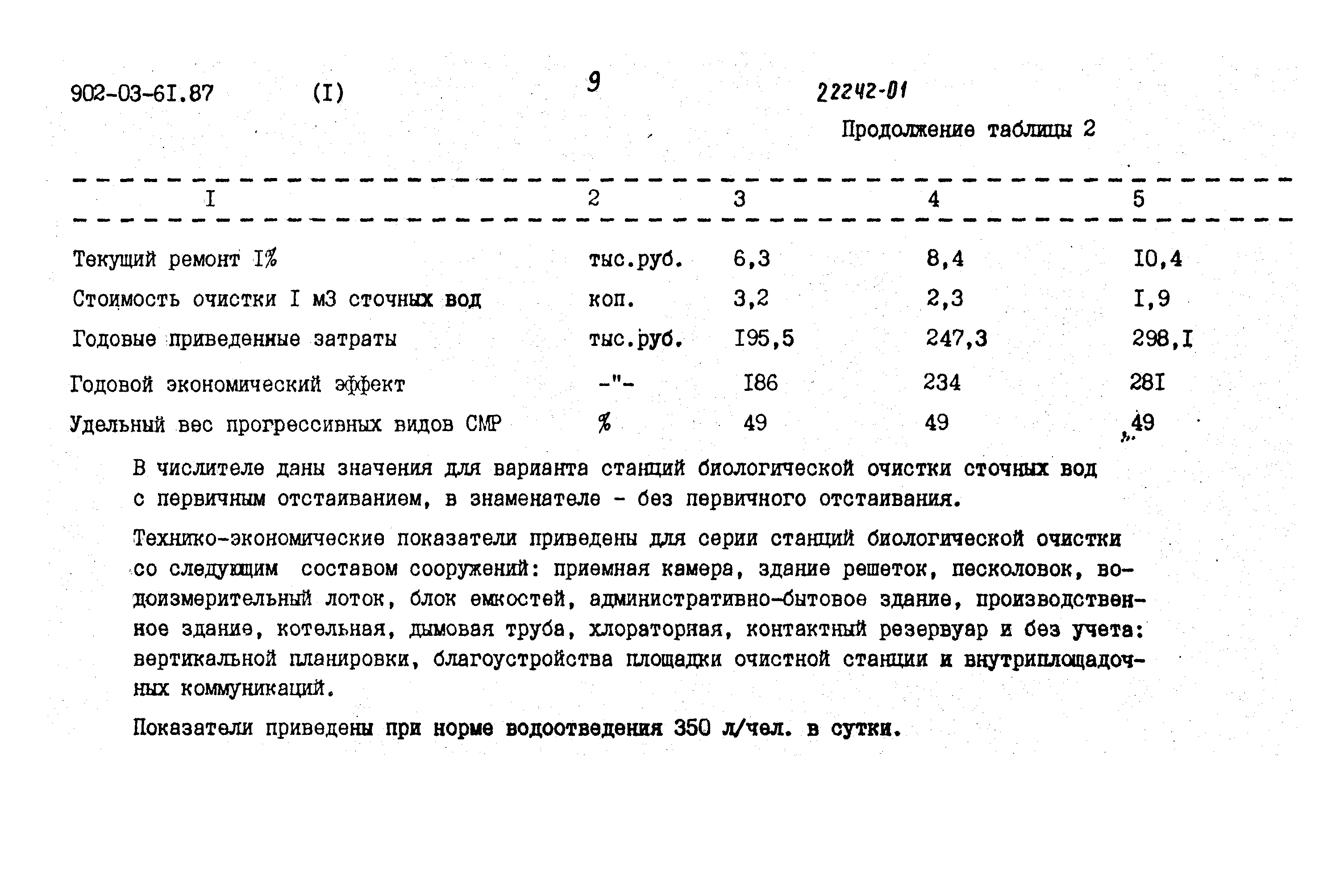 902-03-6I.87 (I) 9 22242-01

Продолжение таблицы 2

| I | 2 | 3 | 4 | 5 |
|---|---|---|---|---|
| Текущий ремонт I% | тыс.руб. | 6,3 | 8,4 | I0,4 |
| Стоимость очистки I м3 сточных вод | коп. | 3,2 | 2,3 | I,9 |
| Годовые приведенные затраты | тыс.руб. | I95,5 | 247,3 | 298,I |
| Годовой экономический эффект | -"- | I86 | 234 | 28I |
| Удельный вес прогрессивных видов СМР | % | 49 | 49 | 49 |

В числителе даны значения для варианта станций биологической очистки сточных вод с первичным отстаиванием, в знаменателе - без первичного отстаивания.

Технико-экономические показатели приведены для серии станций биологической очистки со следующим составом сооружений: приемная камера, здание решеток, песколовок, водоизмерительный лоток, блок емкостей, административно-бытовое здание, производственное здание, котельная, дымовая труба, хлораторная, контактный резервуар и без учета: вертикальной планировки, благоустройства площадки очистной станции и внутриплощадочных коммуникаций.

Показатели приведены при норме водоотведения 350 л/чел. в сутки.